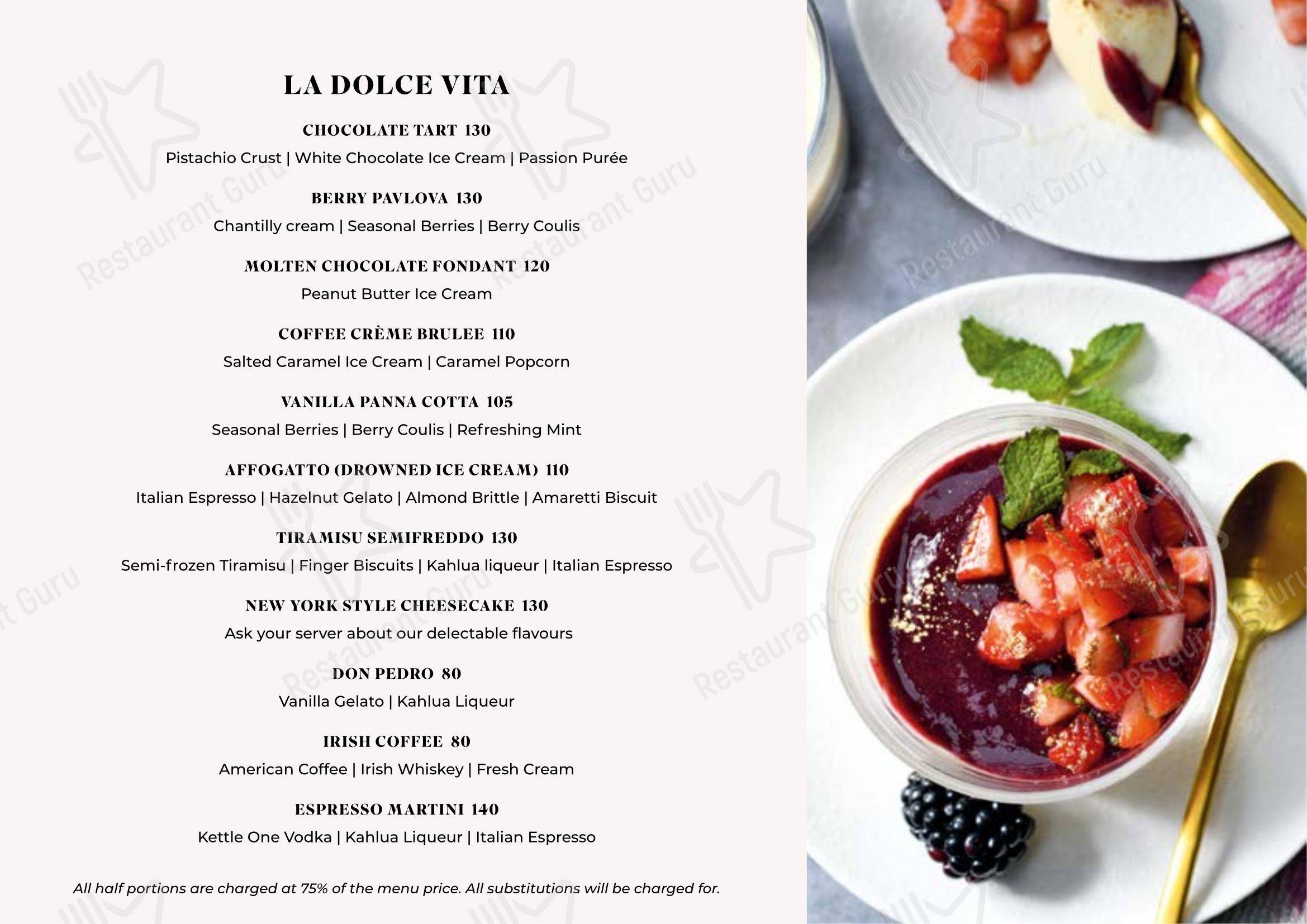 LA DOLCE VITA

CHOCOLATE TART 130
Pistachio Crust | White Chocolate Ice Cream | Passion Purée

BERRY PAVLOVA 130
Chantilly cream | Seasonal Berries | Berry Coulis

MOLTEN CHOCOLATE FONDANT 120
Peanut Butter Ice Cream

COFFEE CRÈME BRULEE 110
Salted Caramel Ice Cream | Caramel Popcorn

VANILLA PANNA COTTA 105
Seasonal Berries | Berry Coulis | Refreshing Mint

AFFOGATTO (DROWNED ICE CREAM) 110
Italian Espresso | Hazelnut Gelato | Almond Brittle | Amaretti Biscuit

TIRAMISU SEMIFREDDO 130
Semi-frozen Tiramisu | Finger Biscuits | Kahlua liqueur | Italian Espresso

NEW YORK STYLE CHEESECAKE 130
Ask your server about our delectable flavours

DON PEDRO 80
Vanilla Gelato | Kahlua Liqueur

IRISH COFFEE 80
American Coffee | Irish Whiskey | Fresh Cream

ESPRESSO MARTINI 140
Kettle One Vodka | Kahlua Liqueur | Italian Espresso

All half portions are charged at 75% of the menu price. All substitutions will be charged for.

Restaurant Guru Restaurant Guru Restaurant Guru Restaurant Guru Restaurant Guru Restaurant Guru Restaurant Guru